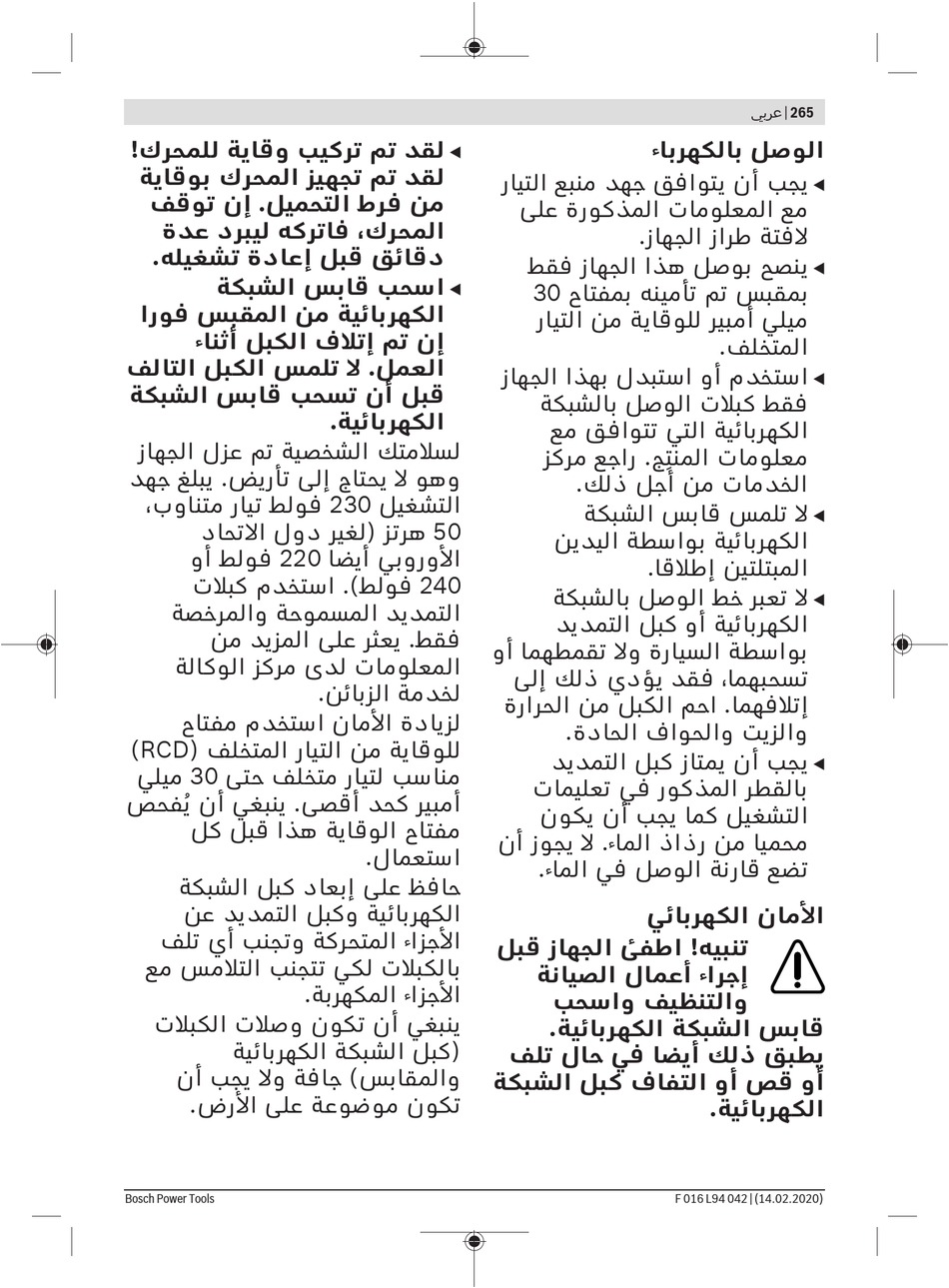 265 | عربي

الوصل بالكهرباء

◄ يجب أن يتوافق جهد منبع التيار مع المعلومات المذكورة على لافتة طراز الجهاز.

◄ ينصح بوصل هذا الجهاز فقط بمقبس تم تأمينه بمفتاح 30 ميلي أمبير للوقاية من التيار المتخلف.

◄ استخدم أو استبدل بهذا الجهاز فقط كبلات الوصل بالشبكة الكهربائية التي تتوافق مع معلومات المنتج. راجع مركز الخدمات من أجل ذلك.

◄ لا تلمس قابس الشبكة الكهربائية بواسطة اليدين المبتلتين إطلاقا.

◄ لا تعبر خط الوصل بالشبكة الكهربائية أو كبل التمديد بواسطة السيارة ولا تقمطهما أو تسحبهما، فقد يؤدي ذلك إلى إتلافهما. احم الكبل من الحرارة والزيت والحواف الحادة.

◄ يجب أن يمتاز كبل التمديد بالقطر المذكور في تعليمات التشغيل كما يجب أن يكون محميا من رذاذ الماء. لا يجوز أن تضع قارنة الوصل في الماء.

الأمان الكهربائي

تنبيه! اطفئ الجهاز قبل إجراء أعمال الصيانة والتنظيف واسحب قابس الشبكة الكهربائية. يطبق ذلك أيضا في حال تلف أو قص أو التفاف كبل الشبكة الكهربائية.

◄ لقد تم تركيب وقاية للمحرك! لقد تم تجهيز المحرك بوقاية من فرط التحميل. إن توقف المحرك، فاتركه ليبرد عدة دقائق قبل إعادة تشغيله.

◄ اسحب قابس الشبكة الكهربائية من المقبس فورا إن تم إتلاف الكبل أثناء العمل. لا تلمس الكبل التالف قبل أن تسحب قابس الشبكة الكهربائية.

لسلامتك الشخصية تم عزل الجهاز وهو لا يحتاج إلى تأريض. يبلغ جهد التشغيل 230 فولط تيار متناوب، 50 هرتز (لغير دول الاتحاد الأوروبي أيضا 220 فولط أو 240 فولط). استخدم كبلات التمديد المسموحة والمرخصة فقط. يعثر على المزيد من المعلومات لدى مركز الوكالة لخدمة الزبائن.

لزيادة الأمان استخدم مفتاح للوقاية من التيار المتخلف (RCD) مناسب لتيار متخلف حتى 30 ميلي أمبير كحد أقصى. ينبغي أن يُفحص مفتاح الوقاية هذا قبل كل استعمال.

حافظ على إبعاد كبل الشبكة الكهربائية وكبل التمديد عن الأجزاء المتحركة وتجنب أي تلف بالكبلات لكي تتجنب التلامس مع الأجزاء المكهربة.

ينبغي أن تكون وصلات الكبلات (كبل الشبكة الكهربائية والمقابس) جافة ولا يجب أن تكون موضوعة على الأرض.

Bosch Power Tools F 016 L94 042 | (14.02.2020)